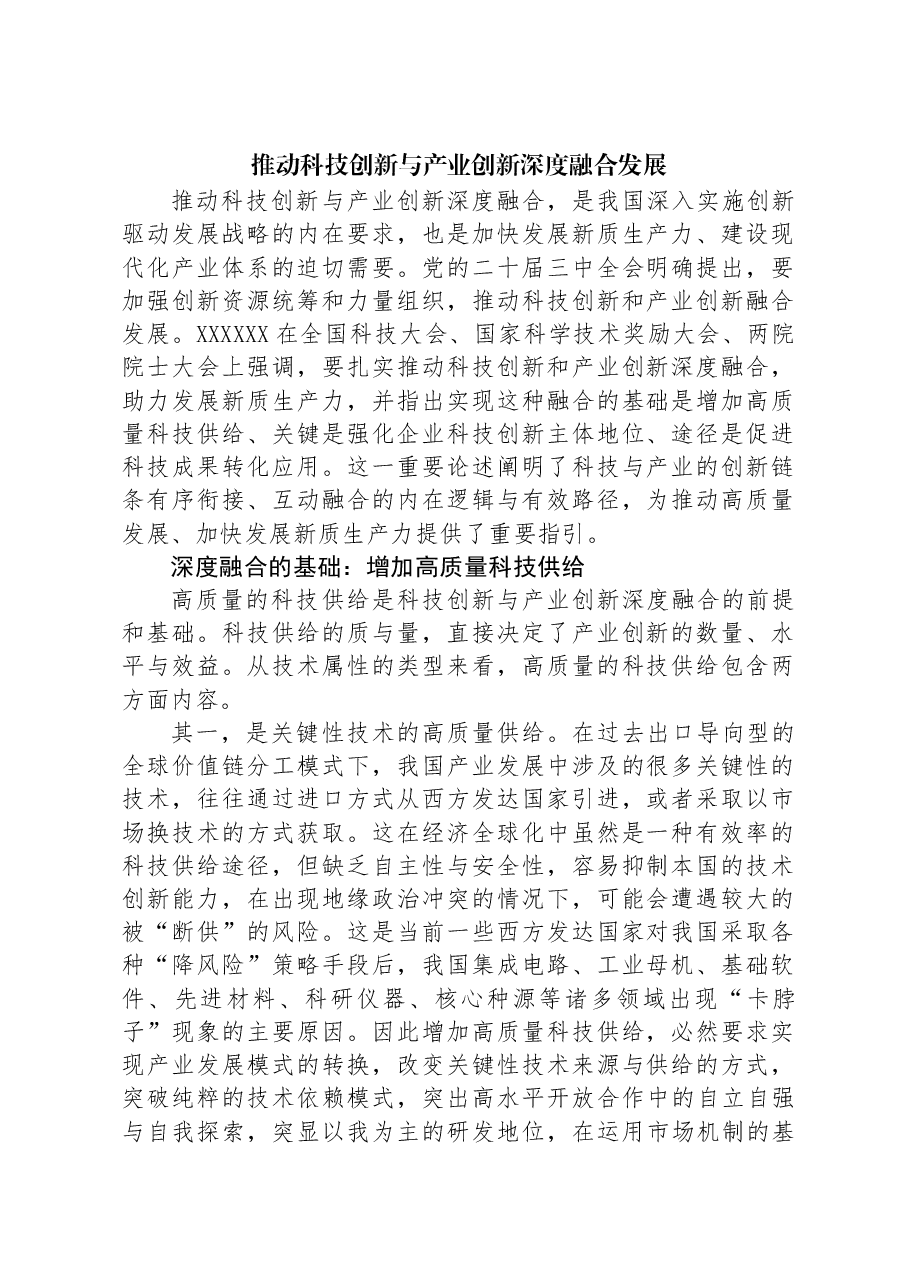 推动科技创新与产业创新深度融合发展

推动科技创新与产业创新深度融合，是我国深入实施创新驱动发展战略的内在要求，也是加快发展新质生产力、建设现代化产业体系的迫切需要。党的二十届三中全会明确提出，要加强创新资源统筹和力量组织，推动科技创新和产业创新融合发展。XXXXXX在全国科技大会、国家科学技术奖励大会、两院院士大会上强调，要扎实推动科技创新和产业创新深度融合，助力发展新质生产力，并指出实现这种融合的基础是增加高质量科技供给、关键是强化企业科技创新主体地位、途径是促进科技成果转化应用。这一重要论述阐明了科技与产业的创新链条有序衔接、互动融合的内在逻辑与有效路径，为推动高质量发展、加快发展新质生产力提供了重要指引。

深度融合的基础：增加高质量科技供给

高质量的科技供给是科技创新与产业创新深度融合的前提和基础。科技供给的质与量，直接决定了产业创新的数量、水平与效益。从技术属性的类型来看，高质量的科技供给包含两方面内容。

其一，是关键性技术的高质量供给。在过去出口导向型的全球价值链分工模式下，我国产业发展中涉及的很多关键性的技术，往往通过进口方式从西方发达国家引进，或者采取以市场换技术的方式获取。这在经济全球化中虽然是一种有效率的科技供给途径，但缺乏自主性与安全性，容易抑制本国的技术创新能力，在出现地缘政治冲突的情况下，可能会遭遇较大的被“断供”的风险。这是当前一些西方发达国家对我国采取各种“降风险”策略手段后，我国集成电路、工业母机、基础软件、先进材料、科研仪器、核心种源等诸多领域出现“卡脖子”现象的主要原因。因此增加高质量科技供给，必然要求实现产业发展模式的转换，改变关键性技术来源与供给的方式，突破纯粹的技术依赖模式，突出高水平开放合作中的自立自强与自我探索，突显以我为主的研发地位，在运用市场机制的基